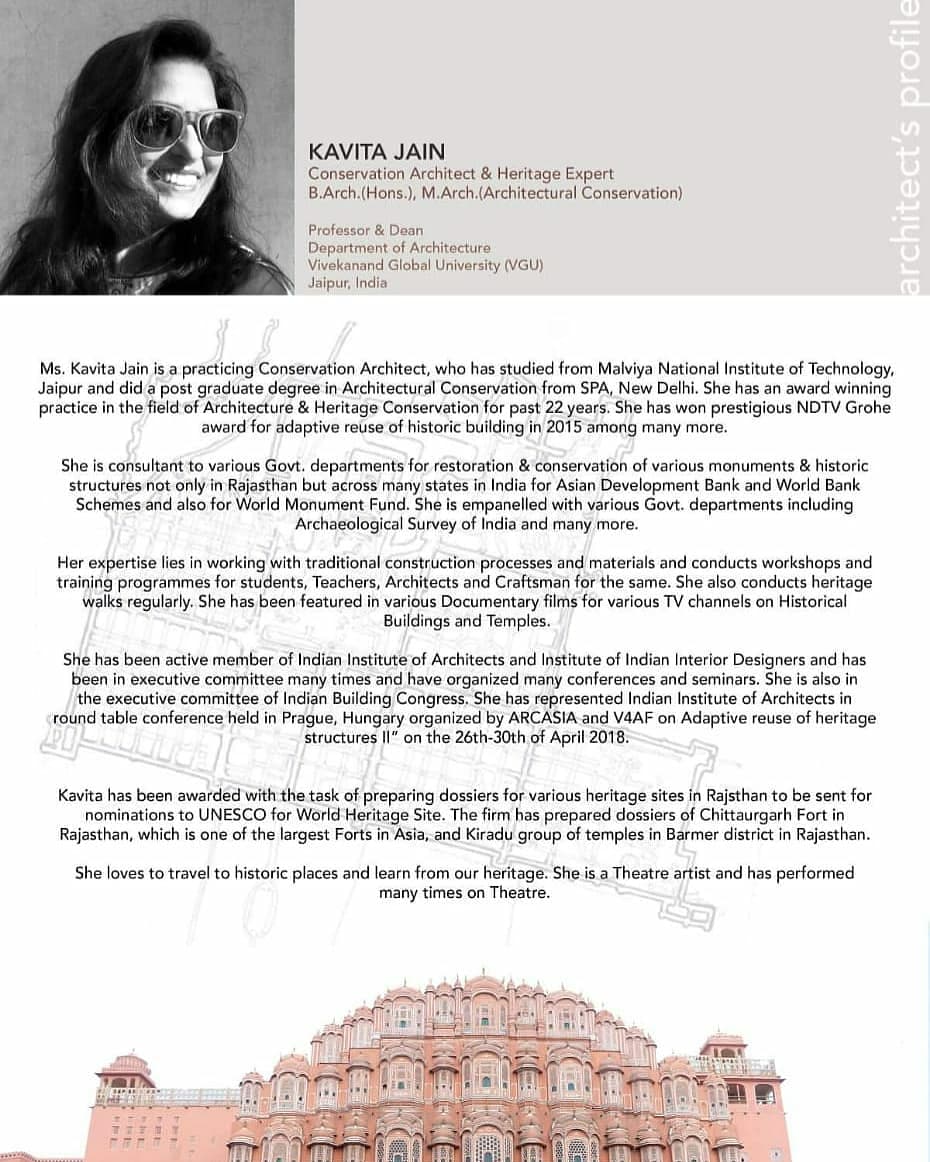 KAVITA JAIN
Conservation Architect & Heritage Expert
B.Arch.(Hons.), M.Arch.(Architectural Conservation)

Professor & Dean
Department of Architecture
Vivekanand Global University (VGU)
Jaipur, India

architect's profile

Ms. Kavita Jain is a practicing Conservation Architect, who has studied from Malviya National Institute of Technology, Jaipur and did a post graduate degree in Architectural Conservation from SPA, New Delhi. She has an award winning practice in the field of Architecture & Heritage Conservation for past 22 years. She has won prestigious NDTV Grohe award for adaptive reuse of historic building in 2015 among many more.

She is consultant to various Govt. departments for restoration & conservation of various monuments & historic structures not only in Rajasthan but across many states in India for Asian Development Bank and World Bank Schemes and also for World Monument Fund. She is empanelled with various Govt. departments including Archaeological Survey of India and many more.

Her expertise lies in working with traditional construction processes and materials and conducts workshops and training programmes for students, Teachers, Architects and Craftsman for the same. She also conducts heritage walks regularly. She has been featured in various Documentary films for various TV channels on Historical Buildings and Temples.

She has been active member of Indian Institute of Architects and Institute of Indian Interior Designers and has been in executive committee many times and have organized many conferences and seminars. She is also in the executive committee of Indian Building Congress. She has represented Indian Institute of Architects in round table conference held in Prague, Hungary organized by ARCASIA and V4AF on Adaptive reuse of heritage structures II" on the 26th-30th of April 2018.

Kavita has been awarded with the task of preparing dossiers for various heritage sites in Rajsthan to be sent for nominations to UNESCO for World Heritage Site. The firm has prepared dossiers of Chittaurgarh Fort in Rajasthan, which is one of the largest Forts in Asia, and Kiradu group of temples in Barmer district in Rajasthan.

She loves to travel to historic places and learn from our heritage. She is a Theatre artist and has performed many times on Theatre.